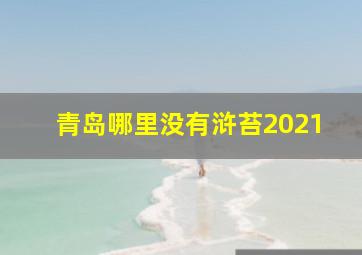 青岛哪里没有浒苔2021